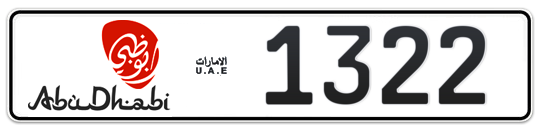 أبوظبي
AbuDhabi
الامارات
U.A.E
1322